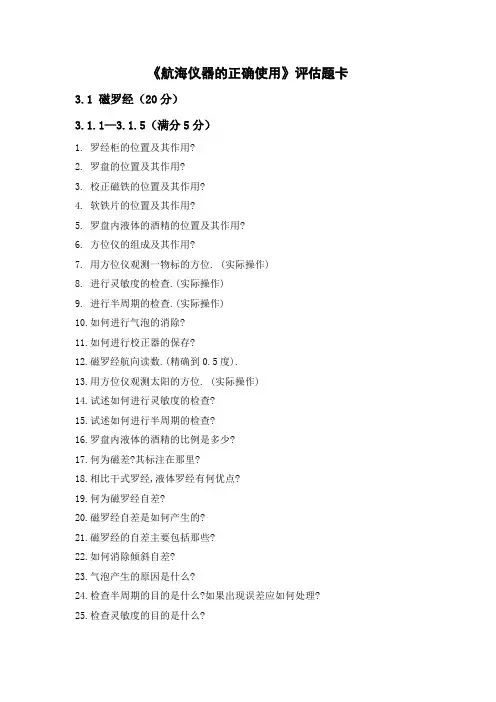 《航海仪器的正确使用》评估题卡

3.1 磁罗经（20 分）

3.1.1—3.1.5（满分 5 分）

1. 罗经柜的位置及其作用?
2. 罗盘的位置及其作用?
3. 校正磁铁的位置及其作用?
4. 软铁片的位置及其作用?
5. 罗盘内液体的酒精的位置及其作用?
6. 方位仪的组成及其作用?
7. 用方位仪观测一物标的方位. (实际操作)
8. 进行灵敏度的检查.(实际操作)
9. 进行半周期的检查.(实际操作)
10. 如何进行气泡的消除?
11. 如何进行校正器的保存?
12. 磁罗经航向读数.(精确到 0.5 度).
13. 用方位仪观测太阳的方位. (实际操作)
14. 试述如何进行灵敏度的检查?
15. 试述如何进行半周期的检查?
16. 罗盘内液体的酒精的比例是多少?
17. 何为磁差?其标注在那里?
18. 相比干式罗经,液体罗经有何优点?
19. 何为磁罗经自差?
20. 磁罗经自差是如何产生的?
21. 磁罗经的自差主要包括那些?
22. 如何消除倾斜自差?
23. 气泡产生的原因是什么?
24. 检查半周期的目的是什么?如果出现误差应如何处理?
25. 检查灵敏度的目的是什么?